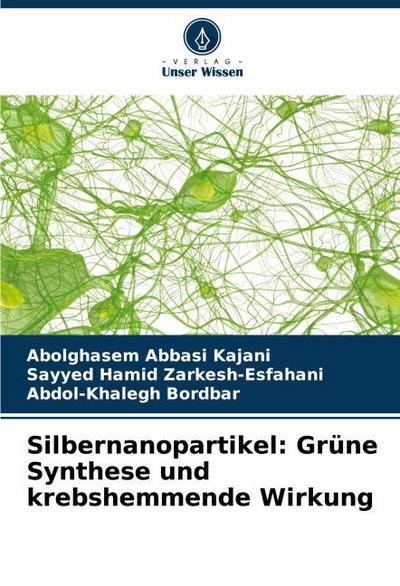 - VERLAG -
Unser Wissen

Abolghasem Abbasi Kajani
Sayyed Hamid Zarkesh-Esfahani
Abdol-Khalegh Bordbar

Silbernanopartikel: Grüne Synthese und krebshemmende Wirkung